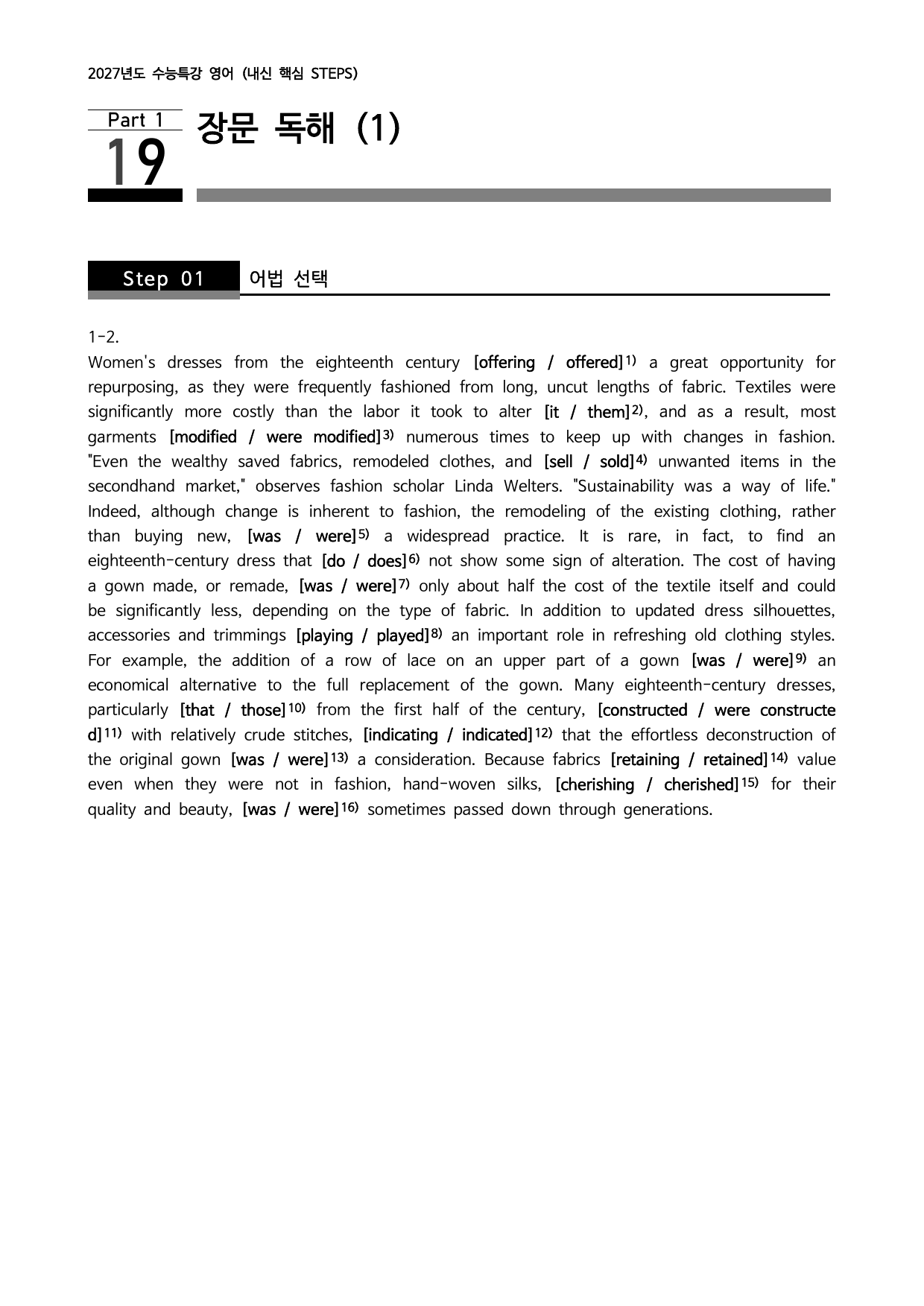 2027년도 수능특강 영어 (내신 핵심 STEPS)

Part 1
19
장문 독해 (1)

Step 01
어법 선택

1-2.

Women's dresses from the eighteenth century [offering / offered]$^{1)}$ a great opportunity for repurposing, as they were frequently fashioned from long, uncut lengths of fabric. Textiles were significantly more costly than the labor it took to alter [it / them]$^{2)}$, and as a result, most garments [modified / were modified]$^{3)}$ numerous times to keep up with changes in fashion. "Even the wealthy saved fabrics, remodeled clothes, and [sell / sold]$^{4)}$ unwanted items in the secondhand market," observes fashion scholar Linda Welters. "Sustainability was a way of life." Indeed, although change is inherent to fashion, the remodeling of the existing clothing, rather than buying new, [was / were]$^{5)}$ a widespread practice. It is rare, in fact, to find an eighteenth-century dress that [do / does]$^{6)}$ not show some sign of alteration. The cost of having a gown made, or remade, [was / were]$^{7)}$ only about half the cost of the textile itself and could be significantly less, depending on the type of fabric. In addition to updated dress silhouettes, accessories and trimmings [playing / played]$^{8)}$ an important role in refreshing old clothing styles. For example, the addition of a row of lace on an upper part of a gown [was / were]$^{9)}$ an economical alternative to the full replacement of the gown. Many eighteenth-century dresses, particularly [that / those]$^{10)}$ from the first half of the century, [constructed / were constructed]$^{11)}$ with relatively crude stitches, [indicating / indicated]$^{12)}$ that the effortless deconstruction of the original gown [was / were]$^{13)}$ a consideration. Because fabrics [retaining / retained]$^{14)}$ value even when they were not in fashion, hand-woven silks, [cherishing / cherished]$^{15)}$ for their quality and beauty, [was / were]$^{16)}$ sometimes passed down through generations.